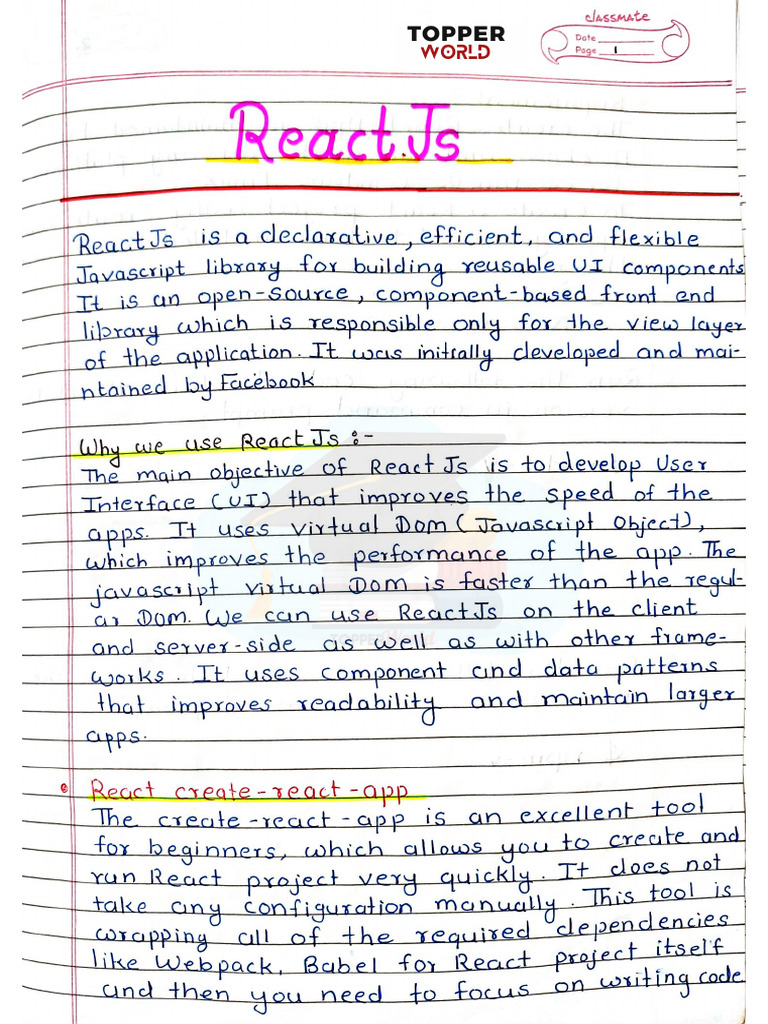 TOPPER WORLD

classmate
Date
Page 1

ReactJs

ReactJs is a declarative, efficient, and flexible Javascript library for building reusable UI components It is an open-source, component-based front end library which is responsible only for the view layer of the application. It was initially developed and maintained by Facebook

Why we use ReactJs :-
The main objective of ReactJs is to develop User Interface (UI) that improves the speed of the apps. It uses virtual Dom (Javascript Object), which improves the performance of the app. The javascript virtual Dom is faster than the regular Dom. We can use ReactJs on the client and server-side as well as with other frameworks. It uses component and data patterns that improves readability and maintain larger apps.

React create-react-app
The create-react-app is an excellent tool for beginners, which allows you to create and run React project very quickly. It does not take any configuration manually. This tool is wrapping all of the required dependencies like Webpack, Babel for React project itself and then you need to focus on writing code